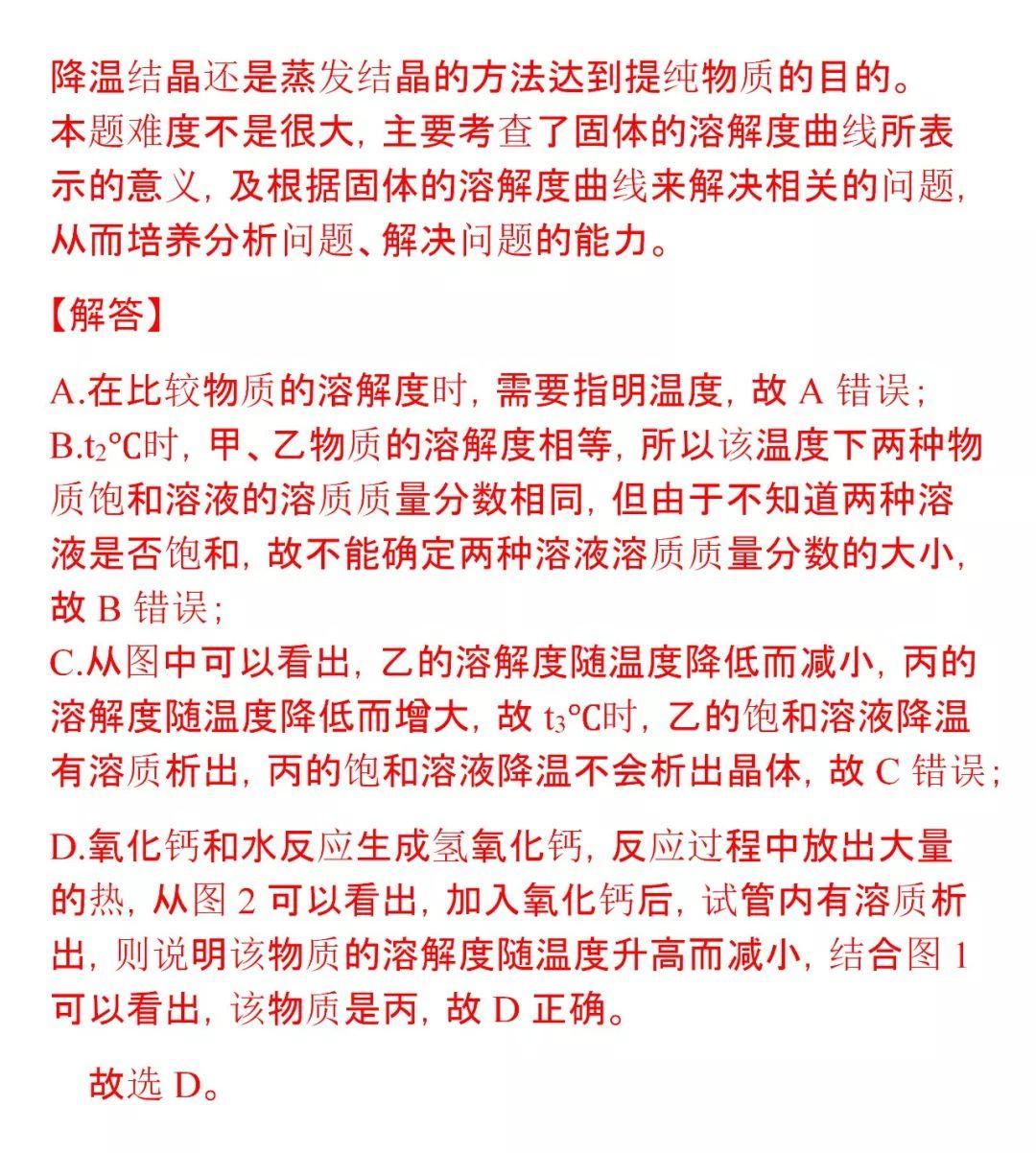 降温结晶还是蒸发结晶的方法达到提纯物质的目的。
本题难度不是很大，主要考查了固体的溶解度曲线所表示的意义，及根据固体的溶解度曲线来解决相关的问题，从而培养分析问题、解决问题的能力。

【解答】

A.在比较物质的溶解度时，需要指明温度，故 A 错误；
B.$t_2$℃时，甲、乙物质的溶解度相等，所以该温度下两种物质饱和溶液的溶质质量分数相同，但由于不知道两种溶液是否饱和，故不能确定两种溶液溶质质量分数的大小，故 B 错误；
C.从图中可以看出，乙的溶解度随温度降低而减小，丙的溶解度随温度降低而增大，故 $t_3$℃时，乙的饱和溶液降温有溶质析出，丙的饱和溶液降温不会析出晶体，故 C 错误；

D.氧化钙和水反应生成氢氧化钙，反应过程中放出大量的热，从图 2 可以看出，加入氧化钙后，试管内有溶质析出，则说明该物质的溶解度随温度升高而减小，结合图 1 可以看出，该物质是丙，故 D 正确。

故选 D。